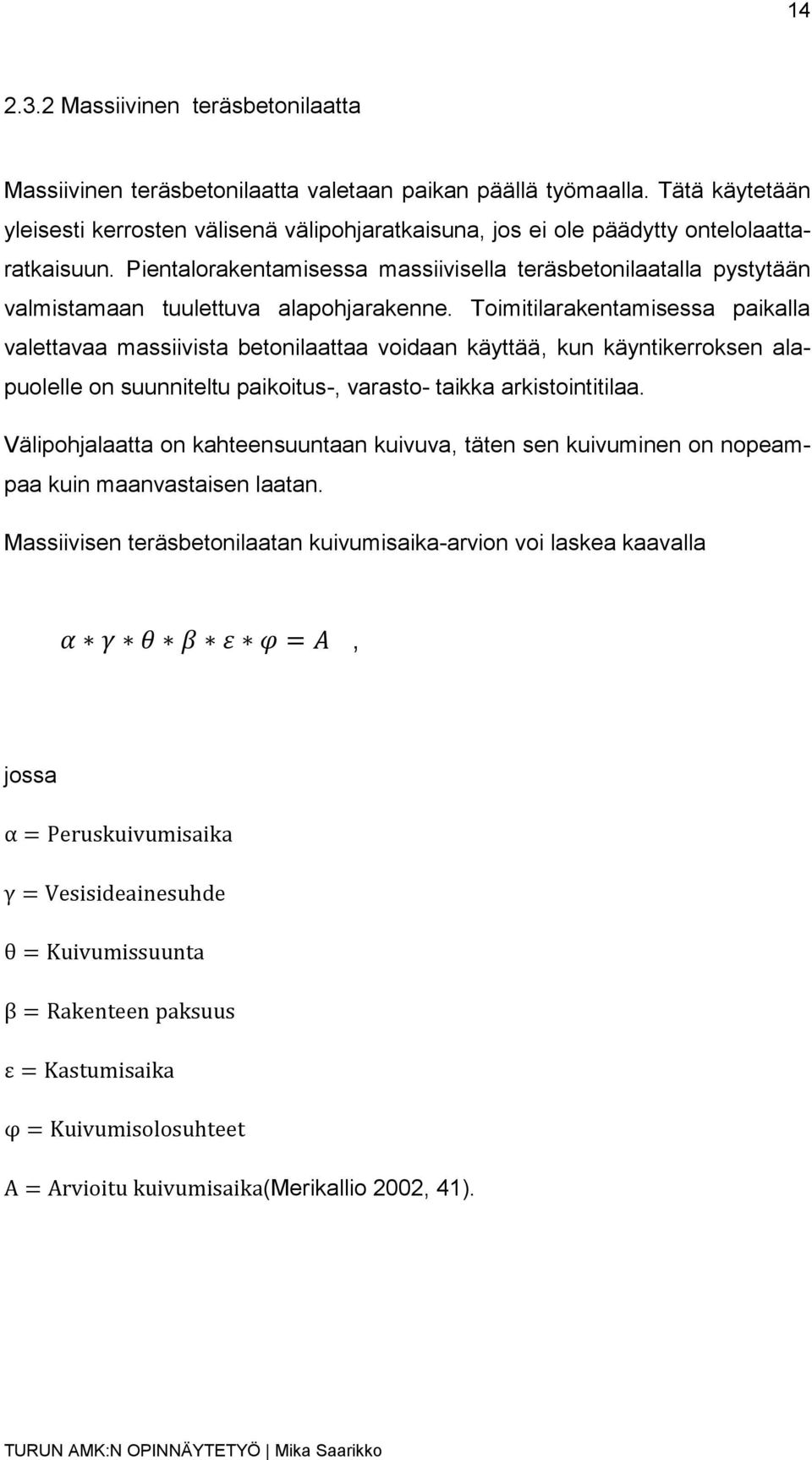 14

2.3.2 Massiivinen teräsbetonilaatta

Massiivinen teräsbetonilaatta valetaan paikan päällä työmaalla. Tätä käytetään yleisesti kerrosten välisenä välipohjaratkaisuna, jos ei ole päädytty ontelolaattaratkaisuun. Pientalorakentamisessa massiivisella teräsbetonilaatalla pystytään valmistamaan tuulettuva alapohjarakenne. Toimitilarakentamisessa paikalla valettavaa massiivista betonilaattaa voidaan käyttää, kun käyntikerroksen alapuolelle on suunniteltu paikoitus-, varasto- taikka arkistointitilaa.

Välipohjalaatta on kahteensuuntaan kuivuva, täten sen kuivuminen on nopeampaa kuin maanvastaisen laatan.

Massiivisen teräsbetonilaatan kuivumisaika-arvion voi laskea kaavalla

$\alpha * \gamma * \theta * \beta * \varepsilon * \varphi = A$ ,

jossa

$\alpha = \text{Peruskuivumisaika}$

$\gamma = \text{Vesisideainesuhde}$

$\theta = \text{Kuivumissuunta}$

$\beta = \text{Rakenteen paksuus}$

$\varepsilon = \text{Kastumisaika}$

$\varphi = \text{Kuivumisolosuhteet}$

$A = \text{Arvioitu kuivumisaika}$(Merikallio 2002, 41).

TURUN AMK:N OPINNÄYTETYÖ | Mika Saarikko